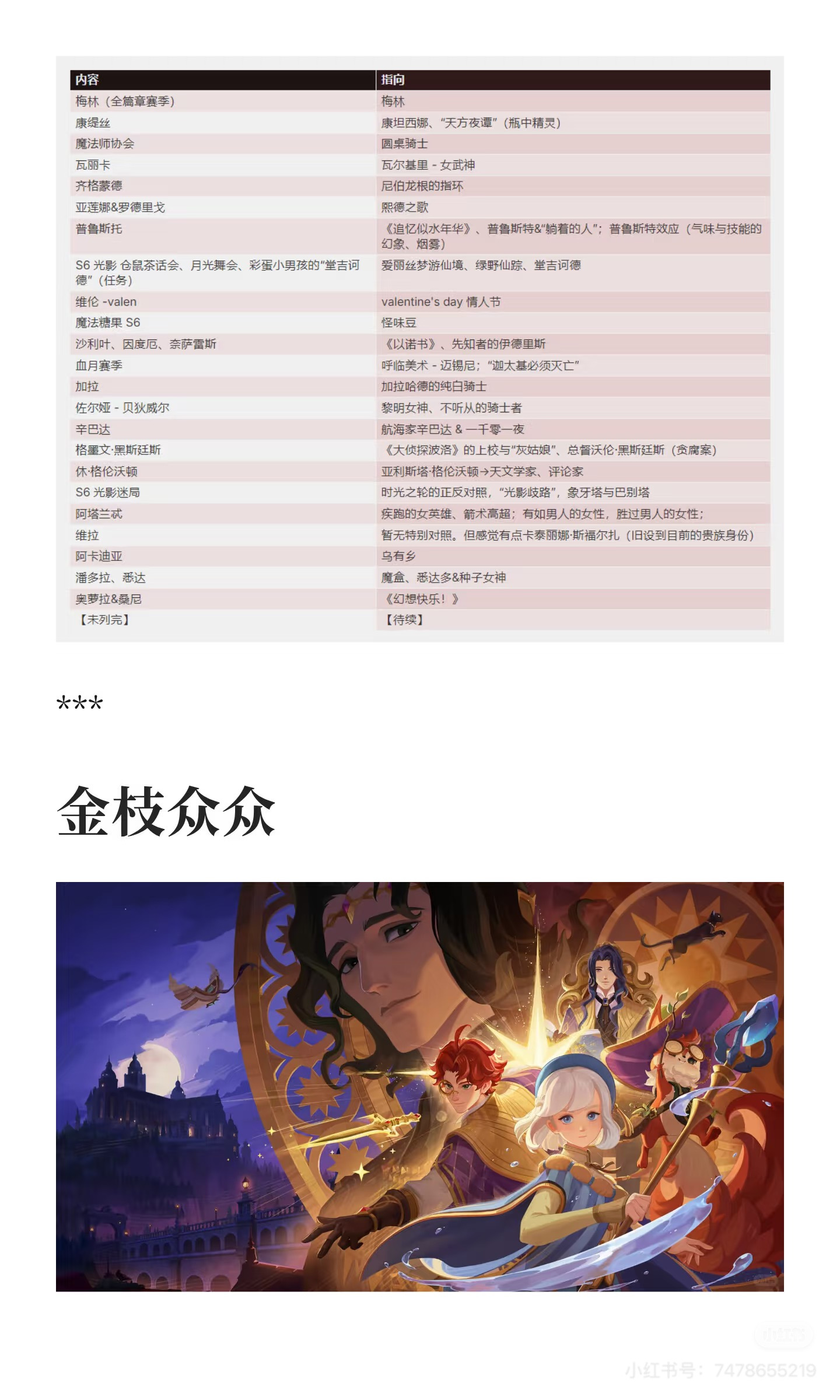 | 内容 | 指向 |
|---|---|
| 梅林（全篇章赛季） | 梅林 |
| 康缇丝 | 康坦西娜、“天方夜谭”（瓶中精灵） |
| 魔法师协会 | 圆桌骑士 |
| 瓦丽卡 | 瓦尔基里 - 女武神 |
| 齐格蒙德 | 尼伯龙根的指环 |
| 亚莲娜&罗德里戈 | 熙德之歌 |
| 普鲁斯托 | 《追忆似水年华》、普鲁斯特&“躺着的人”；普鲁斯特效应（气味与技能的幻象、烟雾） |
| S6 光影 仓鼠茶话会、月光舞会、彩蛋小男孩的“堂吉诃德”（任务） | 爱丽丝梦游仙境、绿野仙踪、堂吉诃德 |
| 维伦 -valen | valentine's day 情人节 |
| 魔法糖果 S6 | 怪味豆 |
| 沙利叶、因度厄、奈萨雷斯 | 《以诺书》、先知者的伊德里斯 |
| 血月赛季 | 呼临美术 - 迈锡尼；“迦太基必须灭亡” |
| 加拉 | 加拉哈德的纯白骑士 |
| 佐尔娅 - 贝狄威尔 | 黎明女神、不听从的骑士者 |
| 辛巴达 | 航海家辛巴达 & 一千零一夜 |
| 格墨文·黑斯廷斯 | 《大侦探波洛》的上校与“灰姑娘”、总督沃伦·黑斯廷斯（贪腐案） |
| 休·格伦沃顿 | 亚利斯塔·格伦沃顿→天文学家、评论家 |
| S6 光影迷局 | 时光之轮的正反对照，“光影歧路”，象牙塔与巴别塔 |
| 阿塔兰忒 | 疾跑的女英雄、箭术高超；有如男人的女性，胜过男人的女性； |
| 维拉 | 暂无特别对照。但感觉有点卡泰丽娜·斯福尔扎（旧设到目前的贵族身份） |
| 阿卡迪亚 | 乌有乡 |
| 潘多拉、悉达 | 魔盒、悉达多&种子女神 |
| 奥萝拉&桑尼 | 《幻想快乐！》 |
| 【未列完】 | 【待续】 |

***

金枝众众

小红书号：7478655219